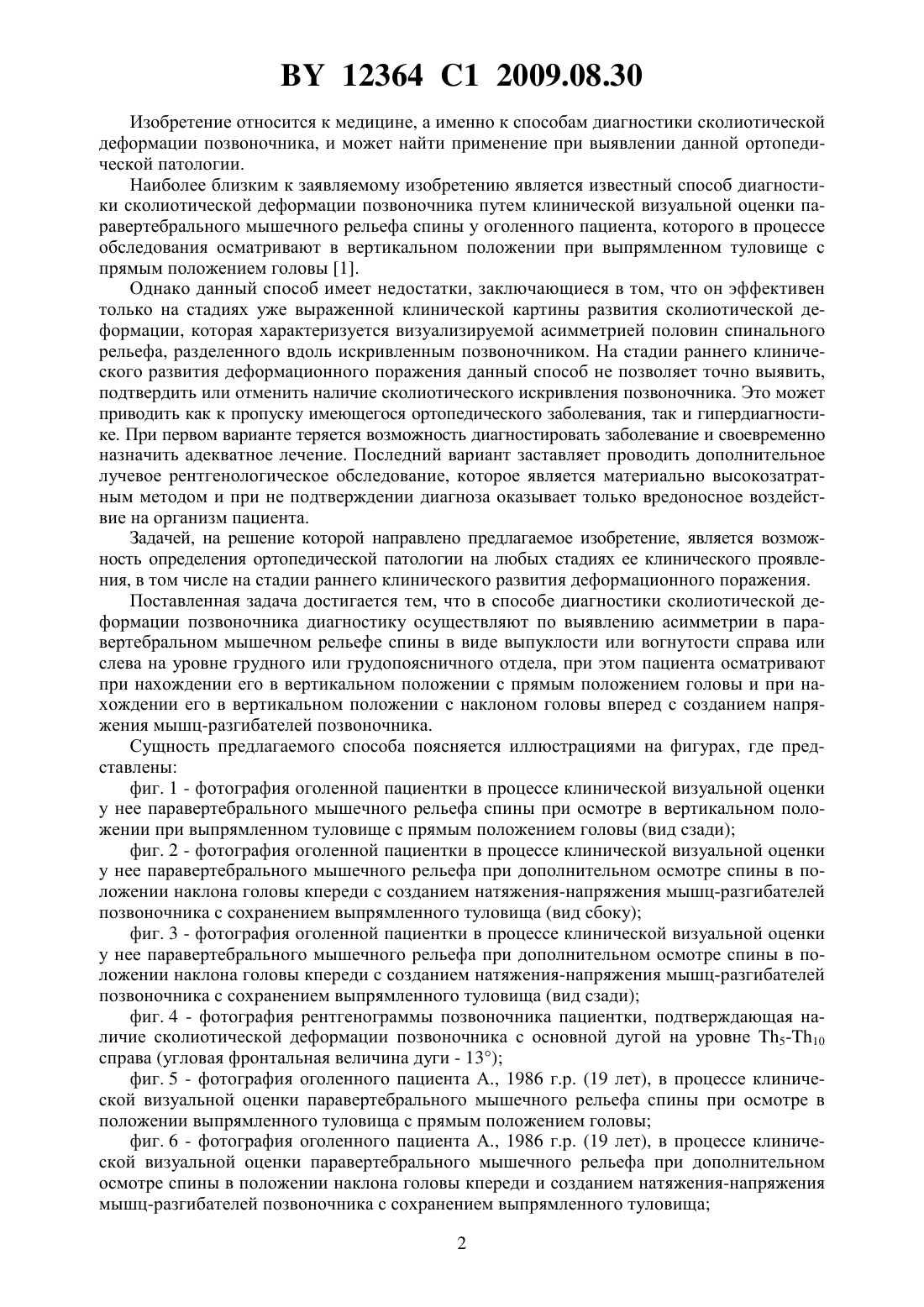 BY 12364 C1 2009.08.30

Изобретение относится к медицине, а именно к способам диагностики сколиотической деформации позвоночника, и может найти применение при выявлении данной ортопедической патологии.

Наиболее близким к заявляемому изобретению является известный способ диагностики сколиотической деформации позвоночника путем клинической визуальной оценки паравертебрального мышечного рельефа спины у оголенного пациента, которого в процессе обследования осматривают в вертикальном положении при выпрямленном туловище с прямым положением головы [1].

Однако данный способ имеет недостатки, заключающиеся в том, что он эффективен только на стадиях уже выраженной клинической картины развития сколиотической деформации, которая характеризуется визуализируемой асимметрией половин спинального рельефа, разделенного вдоль искривленным позвоночником. На стадии раннего клинического развития деформационного поражения данный способ не позволяет точно выявить, подтвердить или отменить наличие сколиотического искривления позвоночника. Это может приводить как к пропуску имеющегося ортопедического заболевания, так и гипердиагностике. При первом варианте теряется возможность диагностировать заболевание и своевременно назначить адекватное лечение. Последний вариант заставляет проводить дополнительное лучевое рентгенологическое обследование, которое является материально высокозатратным методом и при не подтверждении диагноза оказывает только вредоносное воздействие на организм пациента.

Задачей, на решение которой направлено предлагаемое изобретение, является возможность определения ортопедической патологии на любых стадиях ее клинического проявления, в том числе на стадии раннего клинического развития деформационного поражения.

Поставленная задача достигается тем, что в способе диагностики сколиотической деформации позвоночника диагностику осуществляют по выявлению асимметрии в паравертебральном мышечном рельефе спины в виде выпуклости или вогнутости справа или слева на уровне грудного или грудопоясничного отдела, при этом пациента осматривают при нахождении его в вертикальном положении с прямым положением головы и при нахождении его в вертикальном положении с наклоном головы вперед с созданием напряжения мышц-разгибателей позвоночника.

Сущность предлагаемого способа поясняется иллюстрациями на фигурах, где представлены:

фиг. 1 - фотография оголенной пациентки в процессе клинической визуальной оценки у нее паравертебрального мышечного рельефа спины при осмотре в вертикальном положении при выпрямленном туловище с прямым положением головы (вид сзади);

фиг. 2 - фотография оголенной пациентки в процессе клинической визуальной оценки у нее паравертебрального мышечного рельефа при дополнительном осмотре спины в положении наклона головы кпереди с созданием натяжения-напряжения мышц-разгибателей позвоночника с сохранением выпрямленного туловища (вид сбоку);

фиг. 3 - фотография оголенной пациентки в процессе клинической визуальной оценки у нее паравертебрального мышечного рельефа при дополнительном осмотре спины в положении наклона головы кпереди с созданием натяжения-напряжения мышц-разгибателей позвоночника с сохранением выпрямленного туловища (вид сзади);

фиг. 4 - фотография рентгенограммы позвоночника пациентки, подтверждающая наличие сколиотической деформации позвоночника с основной дугой на уровне $Th_5$-$Th_{10}$ справа (угловая фронтальная величина дуги - 13°);

фиг. 5 - фотография оголенного пациента А., 1986 г.р. (19 лет), в процессе клинической визуальной оценки паравертебрального мышечного рельефа спины при осмотре в положении выпрямленного туловища с прямым положением головы;

фиг. 6 - фотография оголенного пациента А., 1986 г.р. (19 лет), в процессе клинической визуальной оценки паравертебрального мышечного рельефа при дополнительном осмотре спины в положении наклона головы кпереди и созданием натяжения-напряжения мышц-разгибателей позвоночника с сохранением выпрямленного туловища;

2